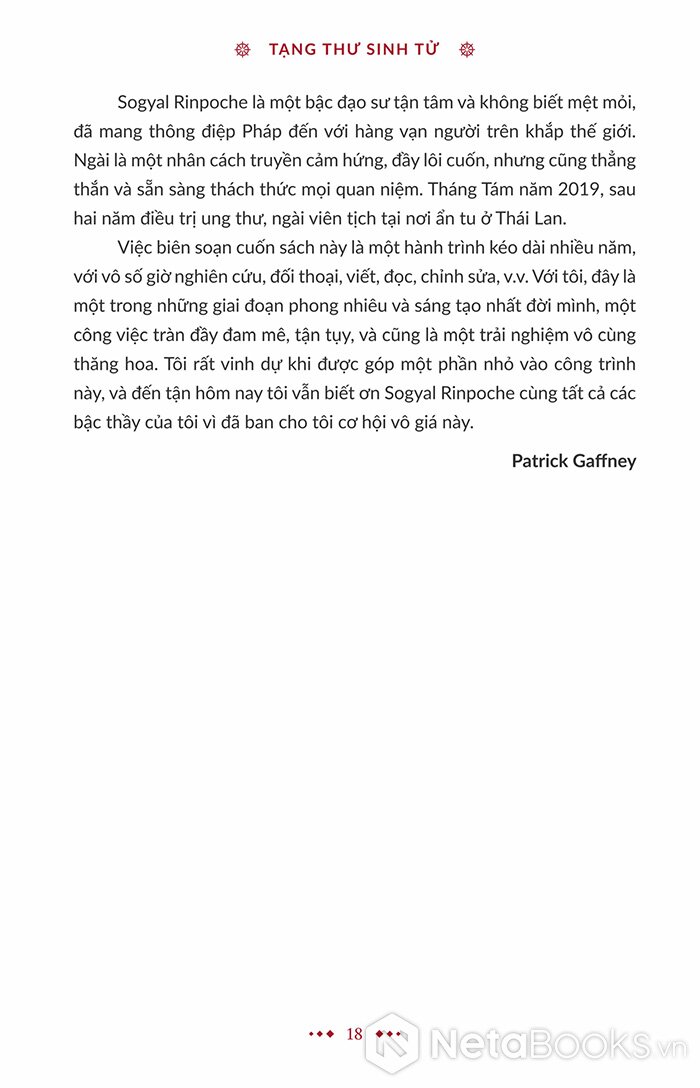 TẠNG THƯ SINH TỬ

Sogyal Rinpoche là một bậc đạo sư tận tâm và không biết mệt mỏi, đã mang thông điệp Pháp đến với hàng vạn người trên khắp thế giới. Ngài là một nhân cách truyền cảm hứng, đầy lôi cuốn, nhưng cũng thẳng thắn và sẵn sàng thách thức mọi quan niệm. Tháng Tám năm 2019, sau hai năm điều trị ung thư, ngài viên tịch tại nơi ẩn tu ở Thái Lan.

Việc biên soạn cuốn sách này là một hành trình kéo dài nhiều năm, với vô số giờ nghiên cứu, đối thoại, viết, đọc, chỉnh sửa, v.v. Với tôi, đây là một trong những giai đoạn phong nhiêu và sáng tạo nhất đời mình, một công việc tràn đầy đam mê, tận tụy, và cũng là một trải nghiệm vô cùng thăng hoa. Tôi rất vinh dự khi được góp một phần nhỏ vào công trình này, và đến tận hôm nay tôi vẫn biết ơn Sogyal Rinpoche cùng tất cả các bậc thầy của tôi vì đã ban cho tôi cơ hội vô giá này.

Patrick Gaffney

18

NetaBooks.vn